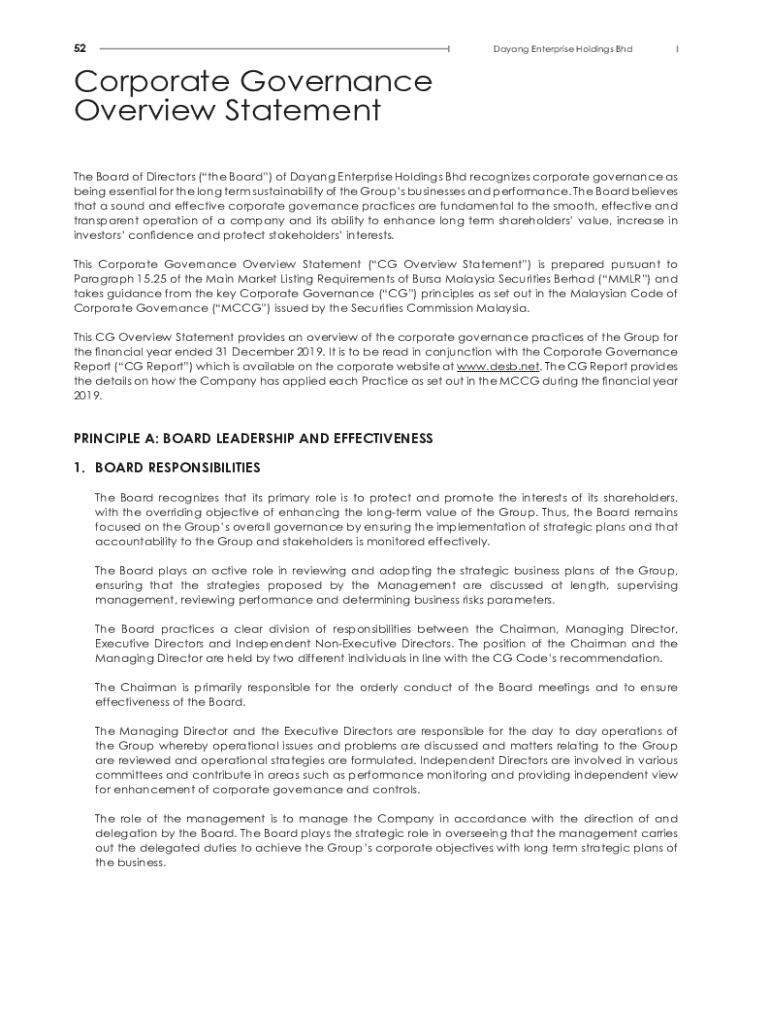 52

Dayang Enterprise Holdings Bhd

Corporate Governance Overview Statement

The Board of Directors ("the Board") of Dayang Enterprise Holdings Bhd recognizes corporate governance as being essential for the long term sustainability of the Group's businesses and performance. The Board believes that a sound and effective corporate governance practices are fundamental to the smooth, effective and transparent operation of a company and its ability to enhance long term shareholders' value, increase in investors' confidence and protect stakeholders' interests.

This Corporate Governance Overview Statement ("CG Overview Statement") is prepared pursuant to Paragraph 15.25 of the Main Market Listing Requirements of Bursa Malaysia Securities Berhad ("MMLR") and takes guidance from the key Corporate Governance ("CG") principles as set out in the Malaysian Code of Corporate Governance ("MCCG") issued by the Securities Commission Malaysia.

This CG Overview Statement provides an overview of the corporate governance practices of the Group for the financial year ended 31 December 2019. It is to be read in conjunction with the Corporate Governance Report ("CG Report") which is available on the corporate website at www.desb.net. The CG Report provides the details on how the Company has applied each Practice as set out in the MCCG during the financial year 2019.

PRINCIPLE A: BOARD LEADERSHIP AND EFFECTIVENESS

1. BOARD RESPONSIBILITIES

The Board recognizes that its primary role is to protect and promote the interests of its shareholders, with the overriding objective of enhancing the long-term value of the Group. Thus, the Board remains focused on the Group's overall governance by ensuring the implementation of strategic plans and that accountability to the Group and stakeholders is monitored effectively.

The Board plays an active role in reviewing and adopting the strategic business plans of the Group, ensuring that the strategies proposed by the Management are discussed at length, supervising management, reviewing performance and determining business risks parameters.

The Board practices a clear division of responsibilities between the Chairman, Managing Director, Executive Directors and Independent Non-Executive Directors. The position of the Chairman and the Managing Director are held by two different individuals in line with the CG Code's recommendation.

The Chairman is primarily responsible for the orderly conduct of the Board meetings and to ensure effectiveness of the Board.

The Managing Director and the Executive Directors are responsible for the day to day operations of the Group whereby operational issues and problems are discussed and matters relating to the Group are reviewed and operational strategies are formulated. Independent Directors are involved in various committees and contribute in areas such as performance monitoring and providing independent view for enhancement of corporate governance and controls.

The role of the management is to manage the Company in accordance with the direction of and delegation by the Board. The Board plays the strategic role in overseeing that the management carries out the delegated duties to achieve the Group's corporate objectives with long term strategic plans of the business.